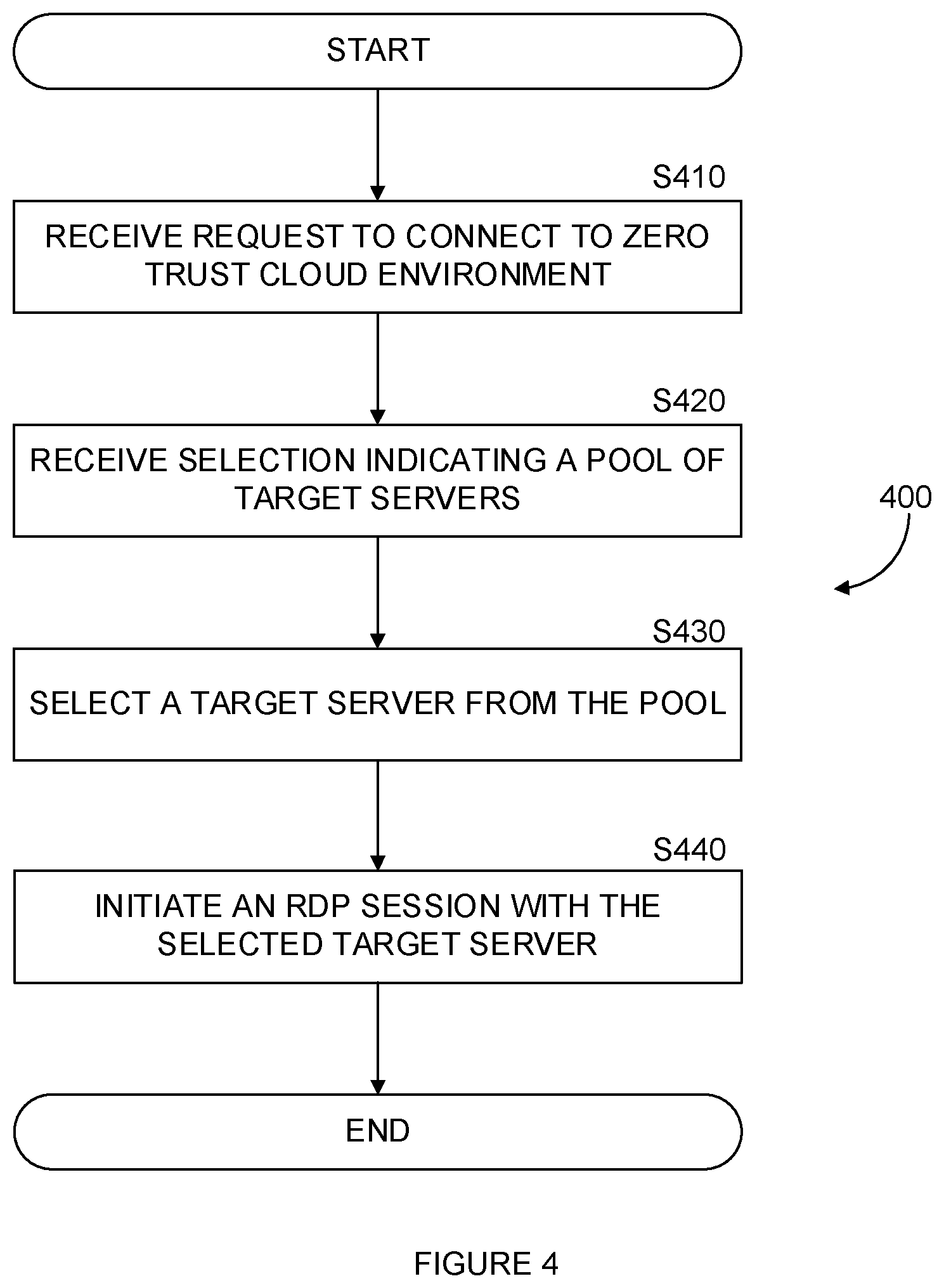 START

S410

RECEIVE REQUEST TO CONNECT TO ZERO TRUST CLOUD ENVIRONMENT

S420

RECEIVE SELECTION INDICATING A POOL OF TARGET SERVERS

400

S430

SELECT A TARGET SERVER FROM THE POOL

S440

INITIATE AN RDP SESSION WITH THE SELECTED TARGET SERVER

END

FIGURE 4